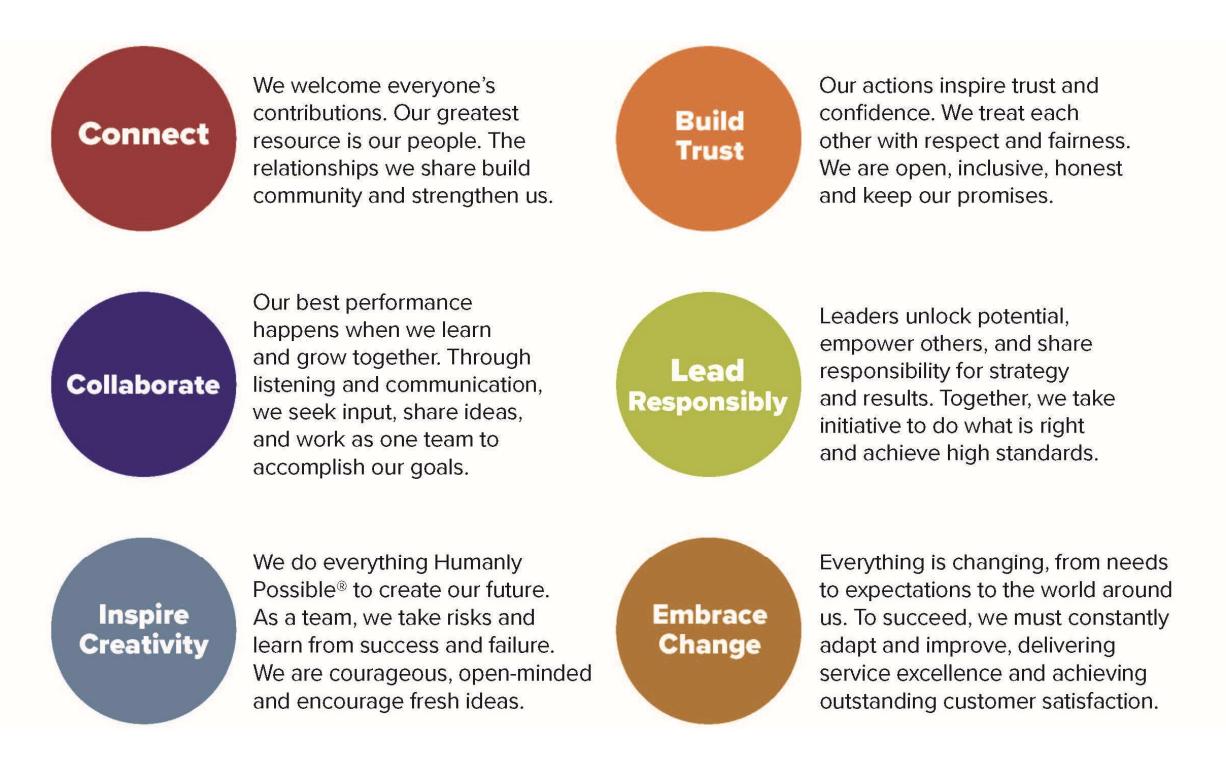 Connect

We welcome everyone's contributions. Our greatest resource is our people. The relationships we share build community and strengthen us.

Collaborate

Our best performance happens when we learn and grow together. Through listening and communication, we seek input, share ideas, and work as one team to accomplish our goals.

Inspire Creativity

We do everything Humanly Possible® to create our future. As a team, we take risks and learn from success and failure. We are courageous, open-minded and encourage fresh ideas.

Build Trust

Our actions inspire trust and confidence. We treat each other with respect and fairness. We are open, inclusive, honest and keep our promises.

Lead Responsibly

Leaders unlock potential, empower others, and share responsibility for strategy and results. Together, we take initiative to do what is right and achieve high standards.

Embrace Change

Everything is changing, from needs to expectations to the world around us. To succeed, we must constantly adapt and improve, delivering service excellence and achieving outstanding customer satisfaction.